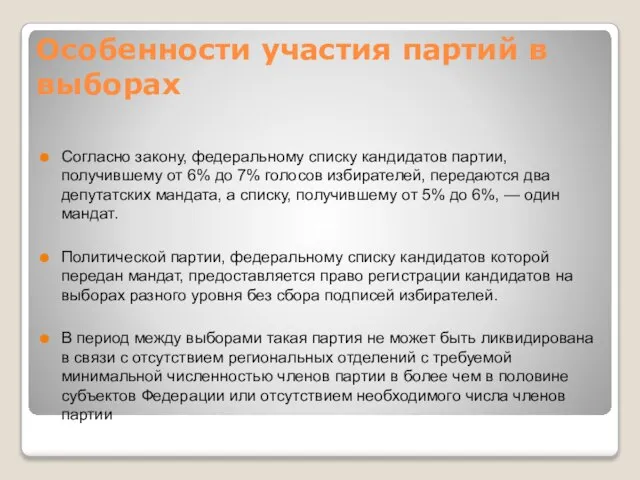 Особенности участия партий в выборах

Согласно закону, федеральному списку кандидатов партии, получившему от 6% до 7% голосов избирателей, передаются два депутатских мандата, а списку, получившему от 5% до 6%, — один мандат.

Политической партии, федеральному списку кандидатов которой передан мандат, предоставляется право регистрации кандидатов на выборах разного уровня без сбора подписей избирателей.

В период между выборами такая партия не может быть ликвидирована в связи с отсутствием региональных отделений с требуемой минимальной численностью членов партии в более чем в половине субъектов Федерации или отсутствием необходимого числа членов партии